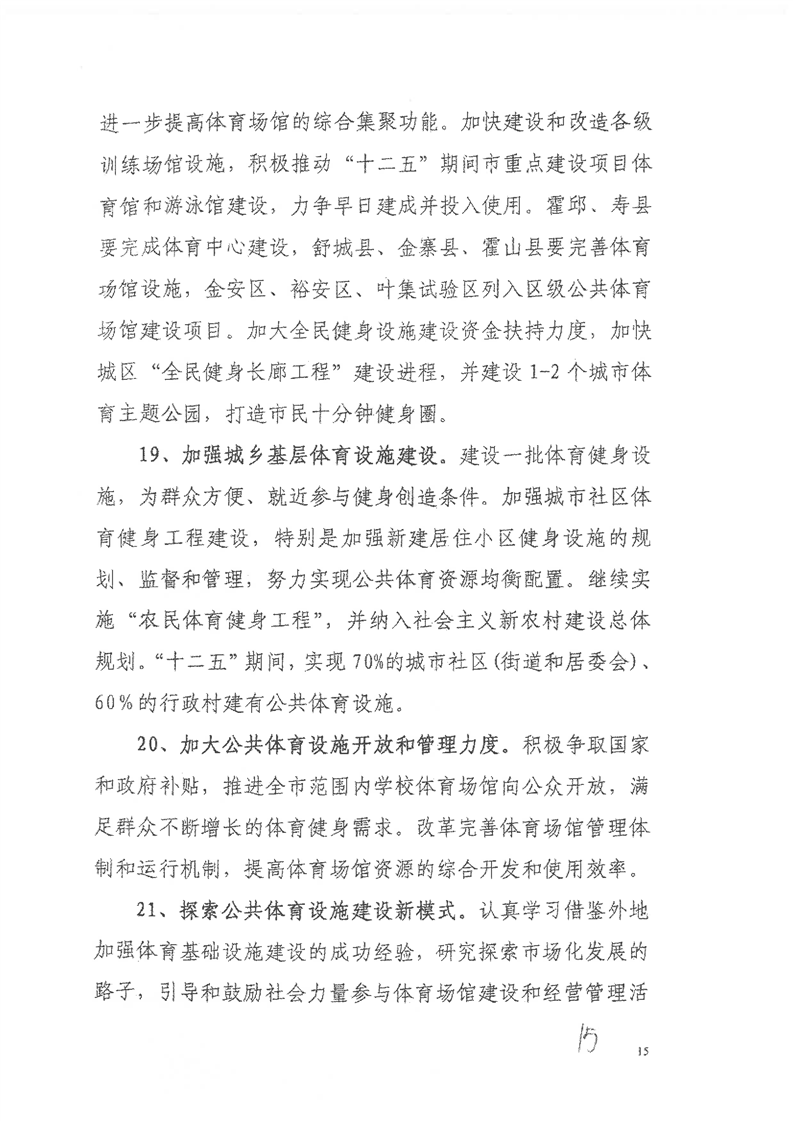 进一步提高体育场馆的综合集聚功能。加快建设和改造各级训练场馆设施，积极推动“十二五”期间市重点建设项目体育馆和游泳馆建设，力争早日建成并投入使用。霍邱、寿县要完成体育中心建设，舒城县、金寨县、霍山县要完善体育场馆设施，金安区、裕安区、叶集试验区列入区级公共体育场馆建设项目。加大全民健身设施建设资金扶持力度，加快城区“全民健身长廊工程”建设进程，并建设1-2个城市体育主题公园，打造市民十分钟健身圈。

19、加强城乡基层体育设施建设。建设一批体育健身设施，为群众方便、就近参与健身创造条件。加强城市社区体育健身工程建设，特别是加强新建居住小区健身设施的规划、监督和管理，努力实现公共体育资源均衡配置。继续实施“农民体育健身工程”，并纳入社会主义新农村建设总体规划。“十二五”期间，实现70%的城市社区(街道和居委会)、60%的行政村建有公共体育设施。

20、加大公共体育设施开放和管理力度。积极争取国家和政府补贴，推进全市范围内学校体育场馆向公众开放，满足群众不断增长的体育健身需求。改革完善体育场馆管理体制和运行机制，提高体育场馆资源的综合开发和使用效率。

21、探索公共体育设施建设新模式。认真学习借鉴外地加强体育基础设施建设的成功经验，研究探索市场化发展的路子，引导和鼓励社会力量参与体育场馆建设和经营管理活

15

15